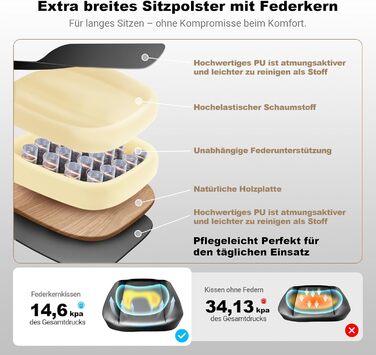 Extra breites Sitzpolster mit Federkern

Für langes Sitzen – ohne Kompromisse beim Komfort.

Hochwertiges PU ist atmungsaktiver und leichter zu reinigen als Stoff

Hochelastischer Schaumstoff

Unabhängige Federunterstützung

Natürliche Holzplatte

Hochwertiges PU ist atmungsaktiver und leichter zu reinigen als Stoff

Pflegeleicht Perfekt für den täglichen Einsatz

Federkernkissen
14,6 kpa
des Gesamtdrucks

Kissen ohne Federn
34,13 kpa
des Gesamtdrucks